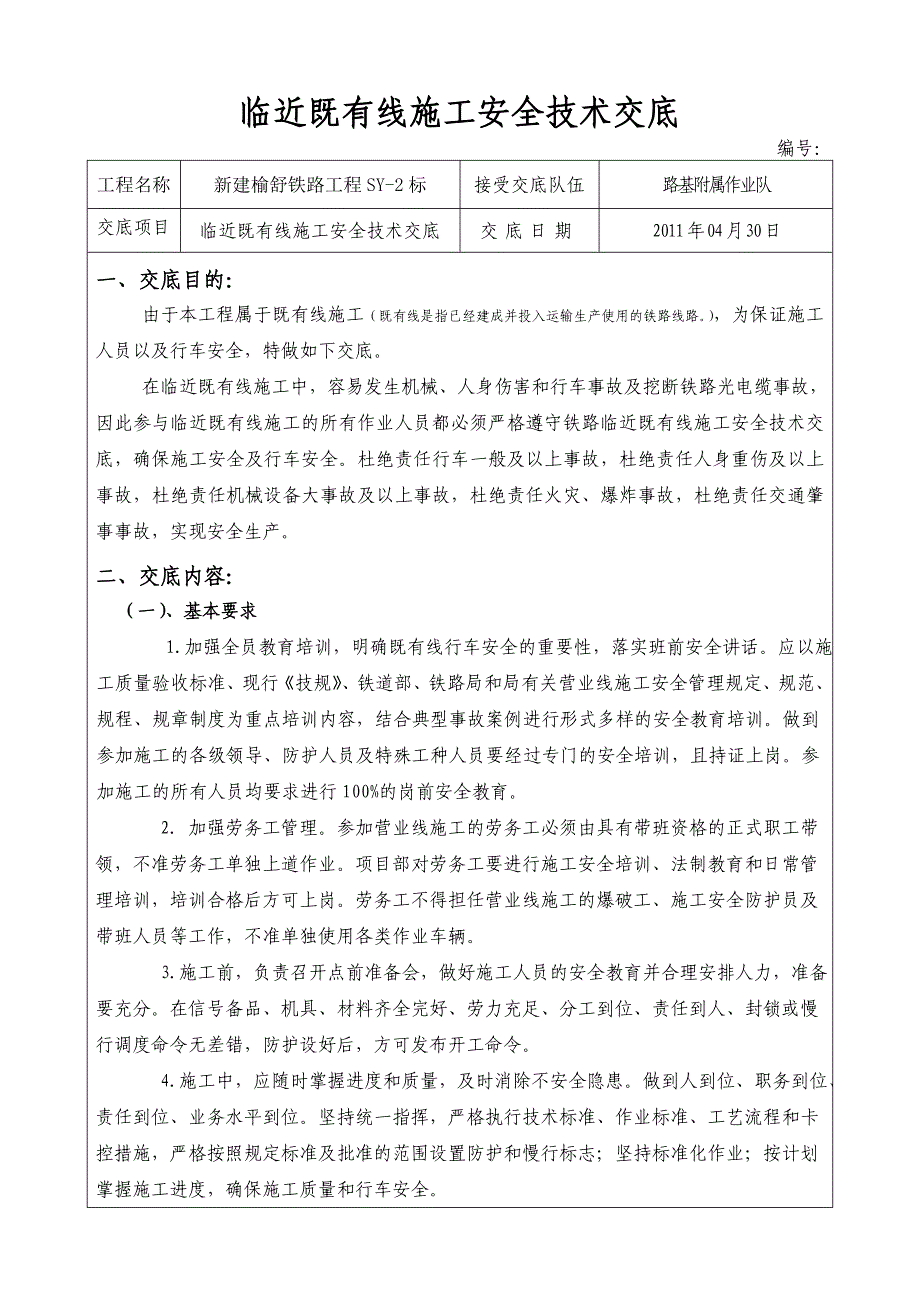 临近既有线施工安全技术交底

编号:

| 工程名称 | 新建榆舒铁路工程 SY-2 标 | 接受交底队伍 | 路基附属作业队 |
|---|---|---|---|
| 交底项目 | 临近既有线施工安全技术交底 | 交 底 日 期 | 2011 年 04 月 30 日 |

一、交底目的:

由于本工程属于既有线施工（既有线是指已经建成并投入运输生产使用的铁路线路。），为保证施工人员以及行车安全，特做如下交底。

在临近既有线施工中，容易发生机械、人身伤害和行车事故及挖断铁路光电缆事故，因此参与临近既有线施工的所有作业人员都必须严格遵守铁路临近既有线施工安全技术交底，确保施工安全及行车安全。杜绝责任行车一般及以上事故，杜绝责任人身重伤及以上事故，杜绝责任机械设备大事故及以上事故，杜绝责任火灾、爆炸事故，杜绝责任交通肇事事故，实现安全生产。

二、交底内容:

（一）、基本要求

1.加强全员教育培训，明确既有线行车安全的重要性，落实班前安全讲话。应以施工质量验收标准、现行《技规》、铁道部、铁路局和局有关营业线施工安全管理规定、规范、规程、规章制度为重点培训内容，结合典型事故案例进行形式多样的安全教育培训。做到参加施工的各级领导、防护人员及特殊工种人员要经过专门的安全培训，且持证上岗。参加施工的所有人员均要求进行 100%的岗前安全教育。

2. 加强劳务工管理。参加营业线施工的劳务工必须由具有带班资格的正式职工带领，不准劳务工单独上道作业。项目部对劳务工要进行施工安全培训、法制教育和日常管理培训，培训合格后方可上岗。劳务工不得担任营业线施工的爆破工、施工安全防护员及带班人员等工作，不准单独使用各类作业车辆。

3.施工前，负责召开点前准备会，做好施工人员的安全教育并合理安排人力，准备要充分。在信号备品、机具、材料齐全完好、劳力充足、分工到位、责任到人、封锁或慢行调度命令无差错，防护设好后，方可发布开工命令。

4.施工中，应随时掌握进度和质量，及时消除不安全隐患。做到人到位、职务到位、责任到位、业务水平到位。坚持统一指挥，严格执行技术标准、作业标准、工艺流程和卡控措施，严格按照规定标准及批准的范围设置防护和慢行标志；坚持标准化作业；按计划掌握施工进度，确保施工质量和行车安全。